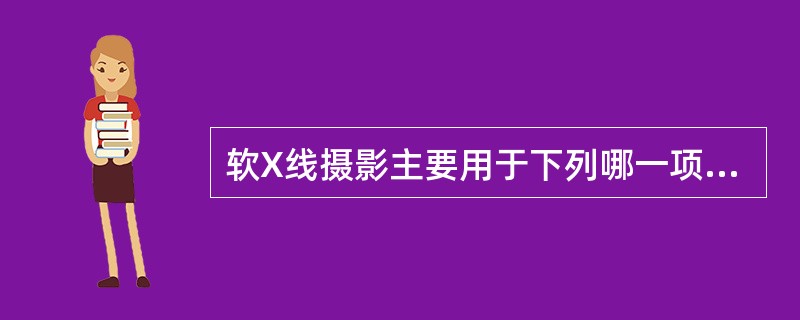 软X线摄影主要用于下列哪一项...